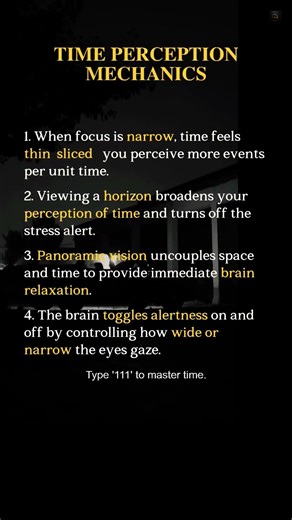 TIME PERCEPTION MECHANICS

1. When focus is narrow, time feels thin sliced you perceive more events per unit time.

2. Viewing a horizon broadens your perception of time and turns off the stress alert.

3. Panoramic vision uncouples space and time to provide immediate brain relaxation.

4. The brain toggles alertness on and off by controlling how wide or narrow the eyes gaze.

Type '111' to master time.